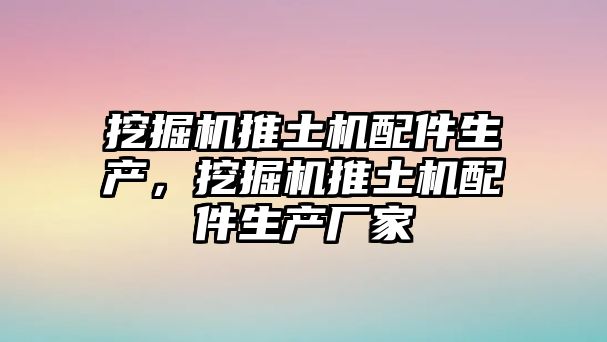 挖掘机推土机配件生产，挖掘机推土机配件生产厂家